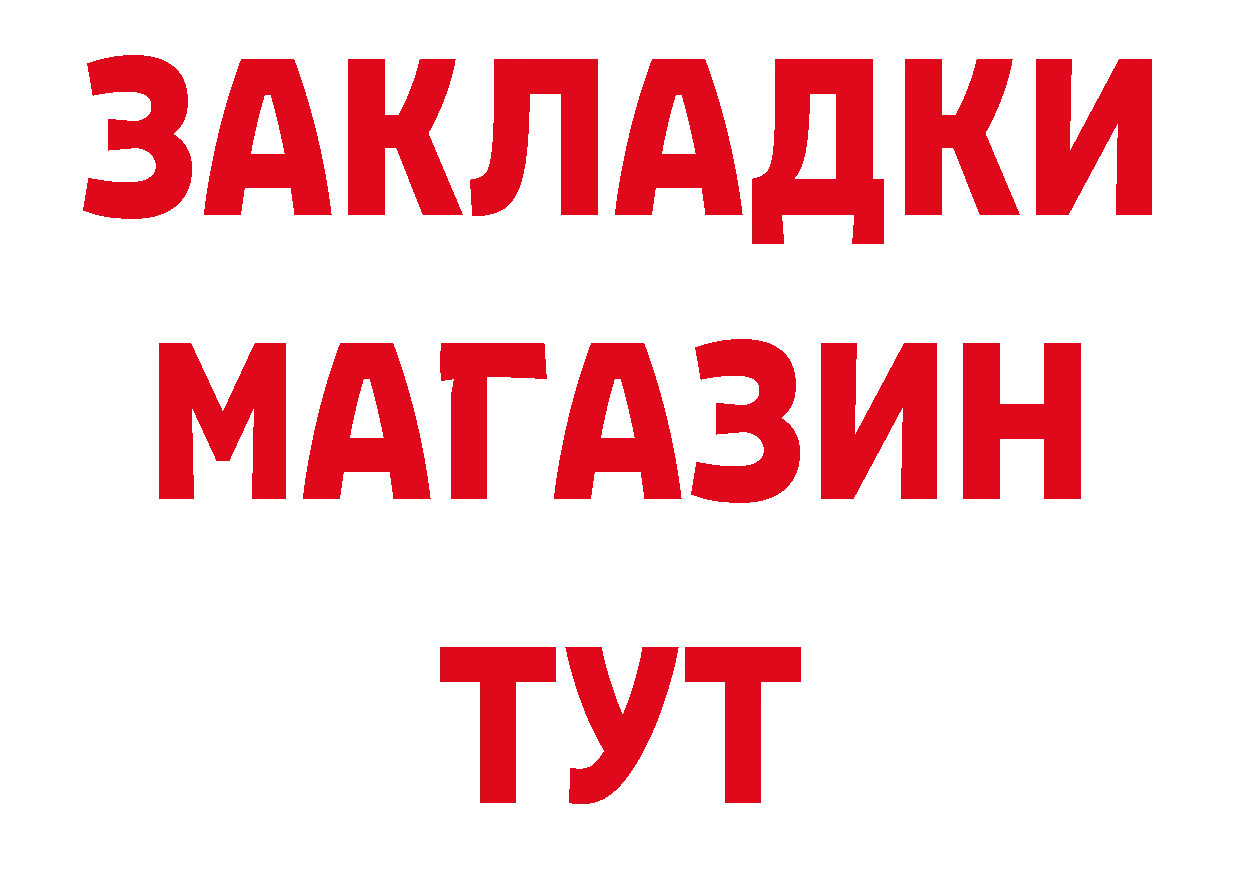 ЗАКЛАДКИ
МАГАЗИН
ТУТ